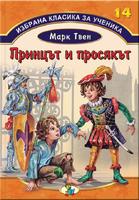 14

ИЗБРАНА КЛАСИКА ЗА УЧЕНИКА

Марк Твен

Принцът и просякът